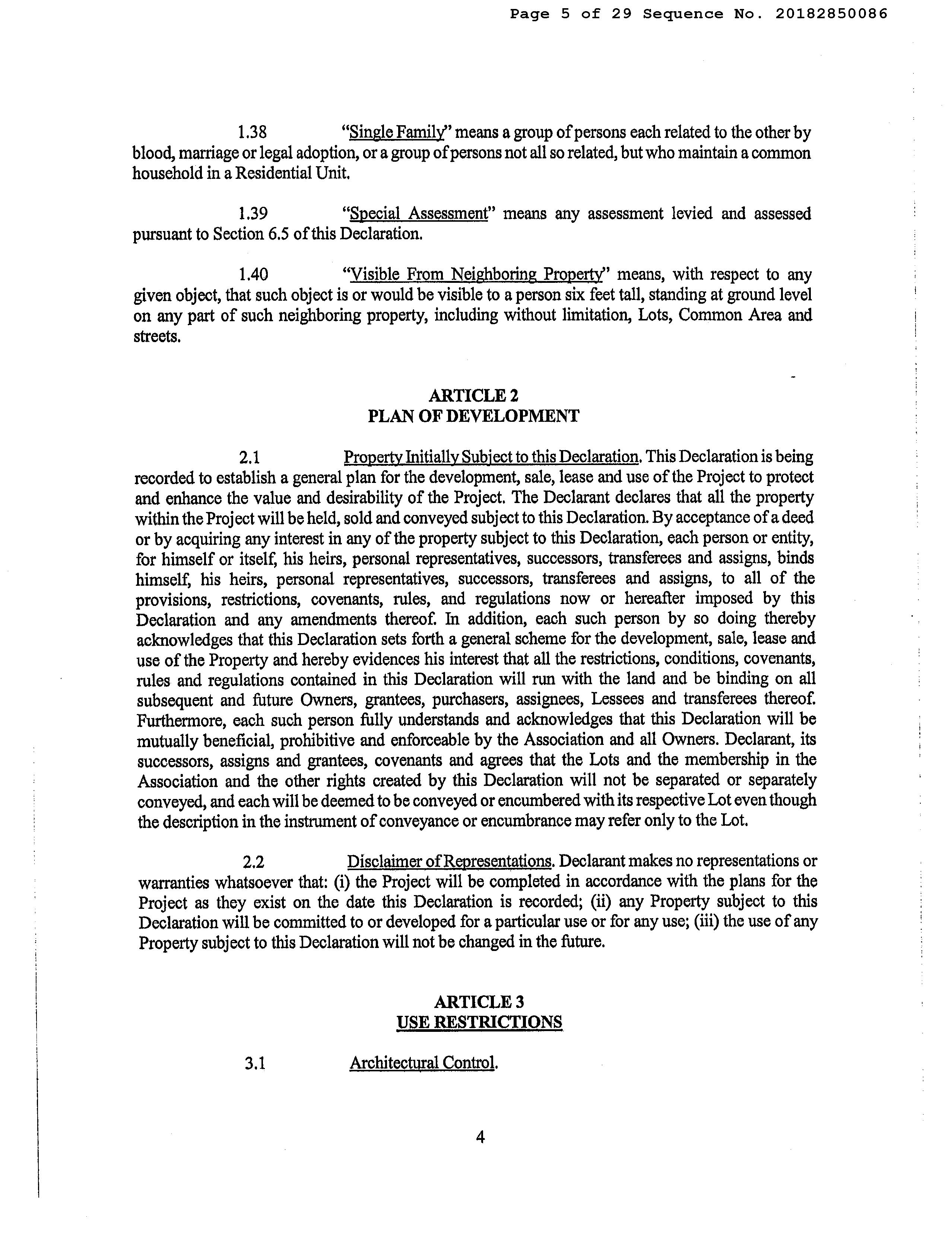 Page 5 of 29 Sequence No. 20182850086

1.38 "Single Family" means a group of persons each related to the other by blood, marriage or legal adoption, or a group of persons not all so related, but who maintain a common household in a Residential Unit.

1.39 "Special Assessment" means any assessment levied and assessed pursuant to Section 6.5 of this Declaration.

1.40 "Visible From Neighboring Property" means, with respect to any given object, that such object is or would be visible to a person six feet tall, standing at ground level on any part of such neighboring property, including without limitation, Lots, Common Area and streets.

ARTICLE 2
PLAN OF DEVELOPMENT

2.1 Property Initially Subject to this Declaration. This Declaration is being recorded to establish a general plan for the development, sale, lease and use of the Project to protect and enhance the value and desirability of the Project. The Declarant declares that all the property within the Project will be held, sold and conveyed subject to this Declaration. By acceptance of a deed or by acquiring any interest in any of the property subject to this Declaration, each person or entity, for himself or itself, his heirs, personal representatives, successors, transferees and assigns, binds himself, his heirs, personal representatives, successors, transferees and assigns, to all of the provisions, restrictions, covenants, rules, and regulations now or hereafter imposed by this Declaration and any amendments thereof. In addition, each such person by so doing thereby acknowledges that this Declaration sets forth a general scheme for the development, sale, lease and use of the Property and hereby evidences his interest that all the restrictions, conditions, covenants, rules and regulations contained in this Declaration will run with the land and be binding on all subsequent and future Owners, grantees, purchasers, assignees, Lessees and transferees thereof. Furthermore, each such person fully understands and acknowledges that this Declaration will be mutually beneficial, prohibitive and enforceable by the Association and all Owners. Declarant, its successors, assigns and grantees, covenants and agrees that the Lots and the membership in the Association and the other rights created by this Declaration will not be separated or separately conveyed, and each will be deemed to be conveyed or encumbered with its respective Lot even though the description in the instrument of conveyance or encumbrance may refer only to the Lot.

2.2 Disclaimer of Representations. Declarant makes no representations or warranties whatsoever that: (i) the Project will be completed in accordance with the plans for the Project as they exist on the date this Declaration is recorded; (ii) any Property subject to this Declaration will be committed to or developed for a particular use or for any use; (iii) the use of any Property subject to this Declaration will not be changed in the future.

ARTICLE 3
USE RESTRICTIONS

3.1 Architectural Control.

4